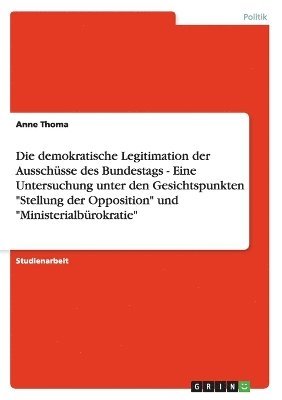 Politik

Anne Thoma

Die demokratische Legitimation der Ausschüsse des Bundestags - Eine Untersuchung unter den Gesichtspunkten "Stellung der Opposition" und "Ministerialbürokratie"

Studienarbeit

GRIN